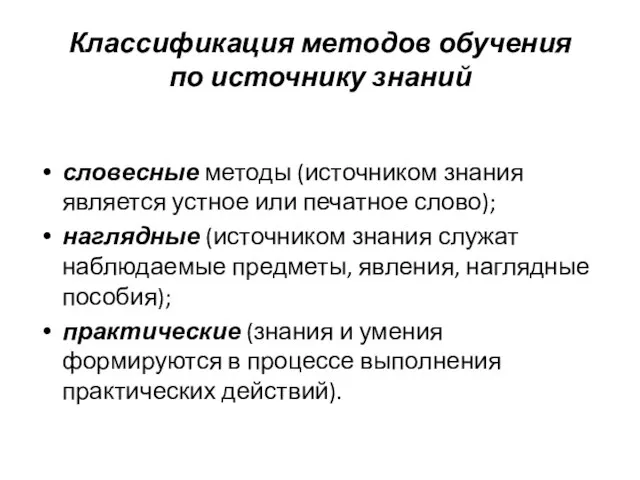 Классификация методов обучения по источнику знаний

• словесные методы (источником знания является устное или печатное слово);
• наглядные (источником знания служат наблюдаемые предметы, явления, наглядные пособия);
• практические (знания и умения формируются в процессе выполнения практических действий).